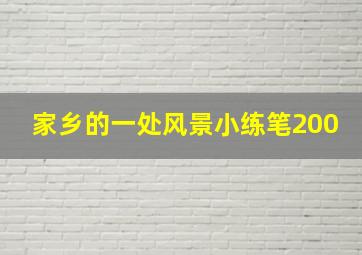 家乡的一处风景小练笔200